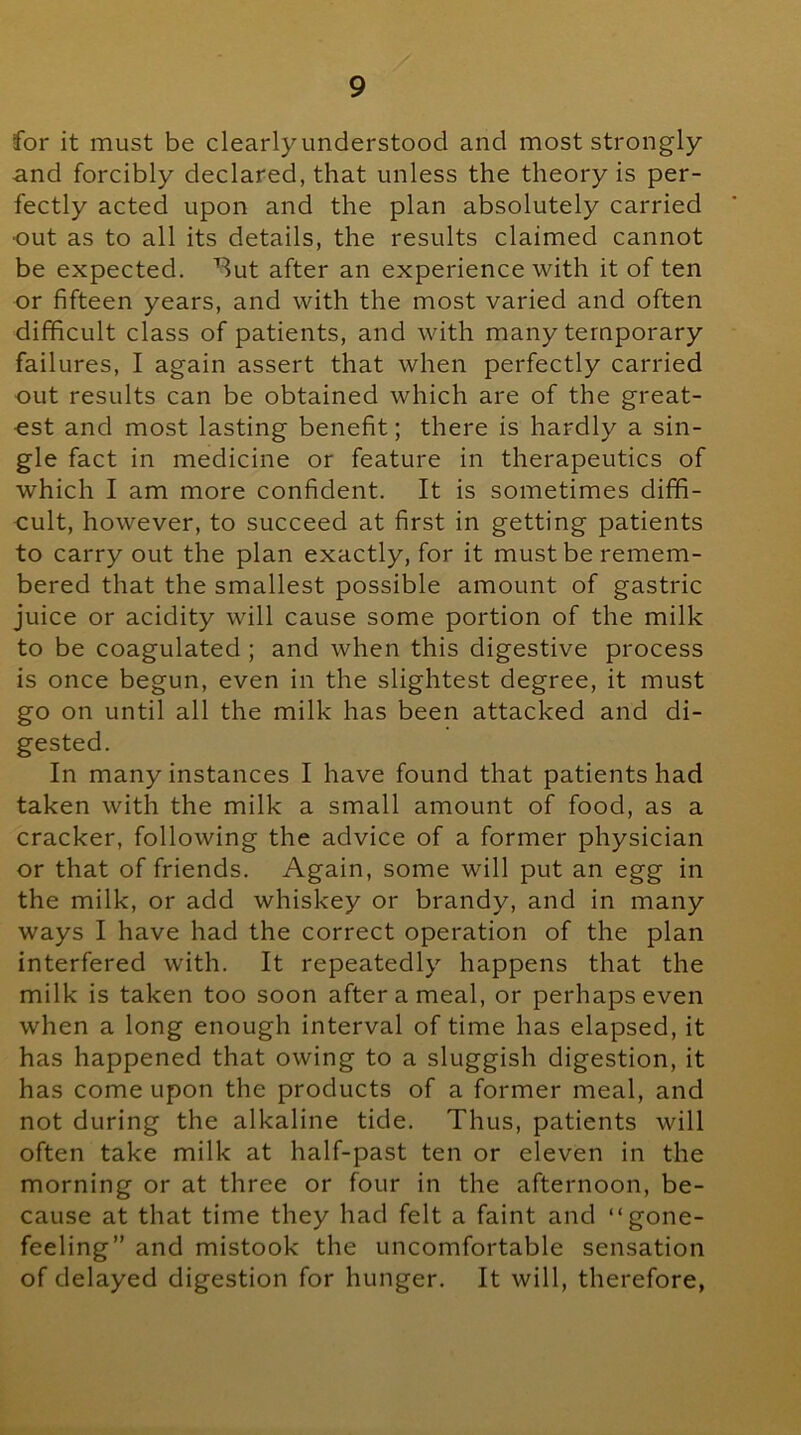 9

for it must be clearly understood and most strongly and forcibly declared, that unless the theory is perfectly acted upon and the plan absolutely carried out as to all its details, the results claimed cannot be expected. But after an experience with it of ten or fifteen years, and with the most varied and often difficult class of patients, and with many temporary failures, I again assert that when perfectly carried out results can be obtained which are of the greatest and most lasting benefit; there is hardly a single fact in medicine or feature in therapeutics of which I am more confident. It is sometimes difficult, however, to succeed at first in getting patients to carry out the plan exactly, for it must be remembered that the smallest possible amount of gastric juice or acidity will cause some portion of the milk to be coagulated; and when this digestive process is once begun, even in the slightest degree, it must go on until all the milk has been attacked and digested.

In many instances I have found that patients had taken with the milk a small amount of food, as a cracker, following the advice of a former physician or that of friends. Again, some will put an egg in the milk, or add whiskey or brandy, and in many ways I have had the correct operation of the plan interfered with. It repeatedly happens that the milk is taken too soon after a meal, or perhaps even when a long enough interval of time has elapsed, it has happened that owing to a sluggish digestion, it has come upon the products of a former meal, and not during the alkaline tide. Thus, patients will often take milk at half-past ten or eleven in the morning or at three or four in the afternoon, because at that time they had felt a faint and "gone-feeling" and mistook the uncomfortable sensation of delayed digestion for hunger. It will, therefore,